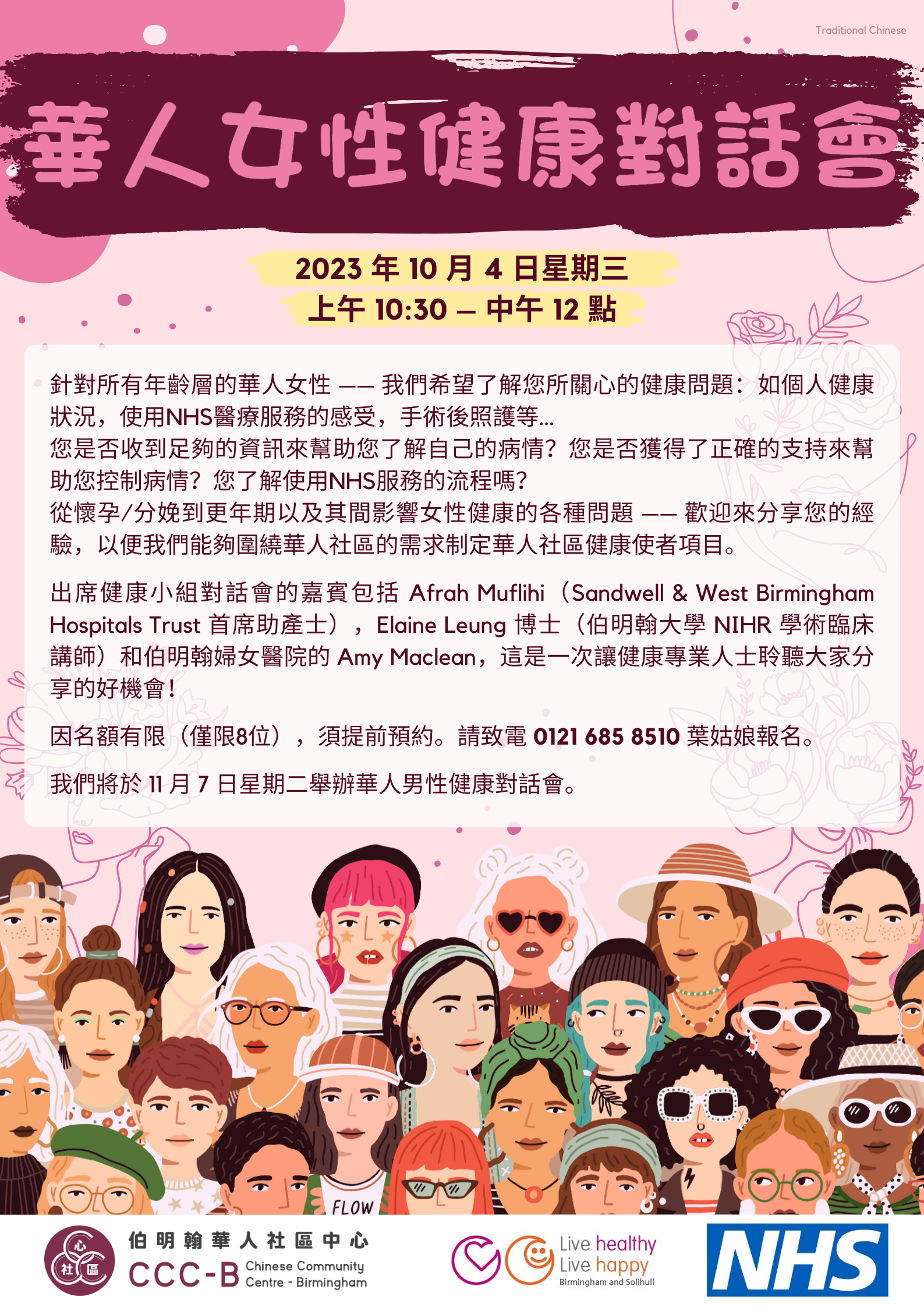 Traditional Chinese

華人女性健康對話會

2023 年 10 月 4 日星期三
上午 10:30 – 中午 12 點

針對所有年齡層的華人女性 —— 我們希望了解您所關心的健康問題：如個人健康狀況，使用NHS醫療服務的感受，手術後照護等...
您是否收到足夠的資訊來幫助您了解自己的病情？您是否獲得了正確的支持來幫助您控制病情？您了解使用NHS服務的流程嗎？
從懷孕/分娩到更年期以及其間影響女性健康的各種問題 —— 歡迎來分享您的經驗，以便我們能夠圍繞華人社區的需求制定華人社區健康使者項目。

出席健康小組對話會的嘉賓包括 Afrah Muflihi（Sandwell & West Birmingham Hospitals Trust 首席助產士），Elaine Leung 博士（伯明翰大學 NIHR 學術臨床講師）和伯明翰婦女醫院的 Amy Maclean，這是一次讓健康專業人士聆聽大家分享的好機會！

因名額有限（僅限8位），須提前預約。請致電 0121 685 8510 葉姑娘報名。

我們將於 11 月 7 日星期二舉辦華人男性健康對話會。

FLOW

心 社 區
伯明翰華人社區中心
CCC-B Chinese Community Centre - Birmingham

Live healthy
Live happy
Birmingham and Solihull

NHS